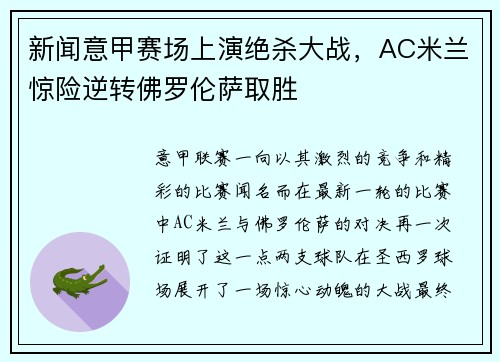 新闻意甲赛场上演绝杀大战，AC米兰惊险逆转佛罗伦萨取胜

意甲联赛一向以其激烈的竞争和精彩的比赛闻名而在最新一轮的比赛中AC米兰与佛罗伦萨的对决再一次证明了这一点两支球队在圣西罗球场展开了一场惊心动魄的大战最终